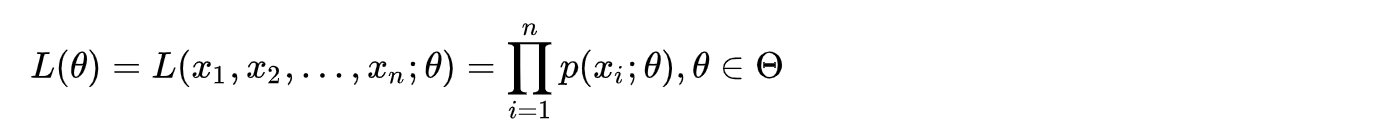 $L(\theta) = L(x_1, x_2, \ldots, x_n; \theta) = \prod_{i=1}^{n} p(x_i; \theta), \theta \in \Theta$